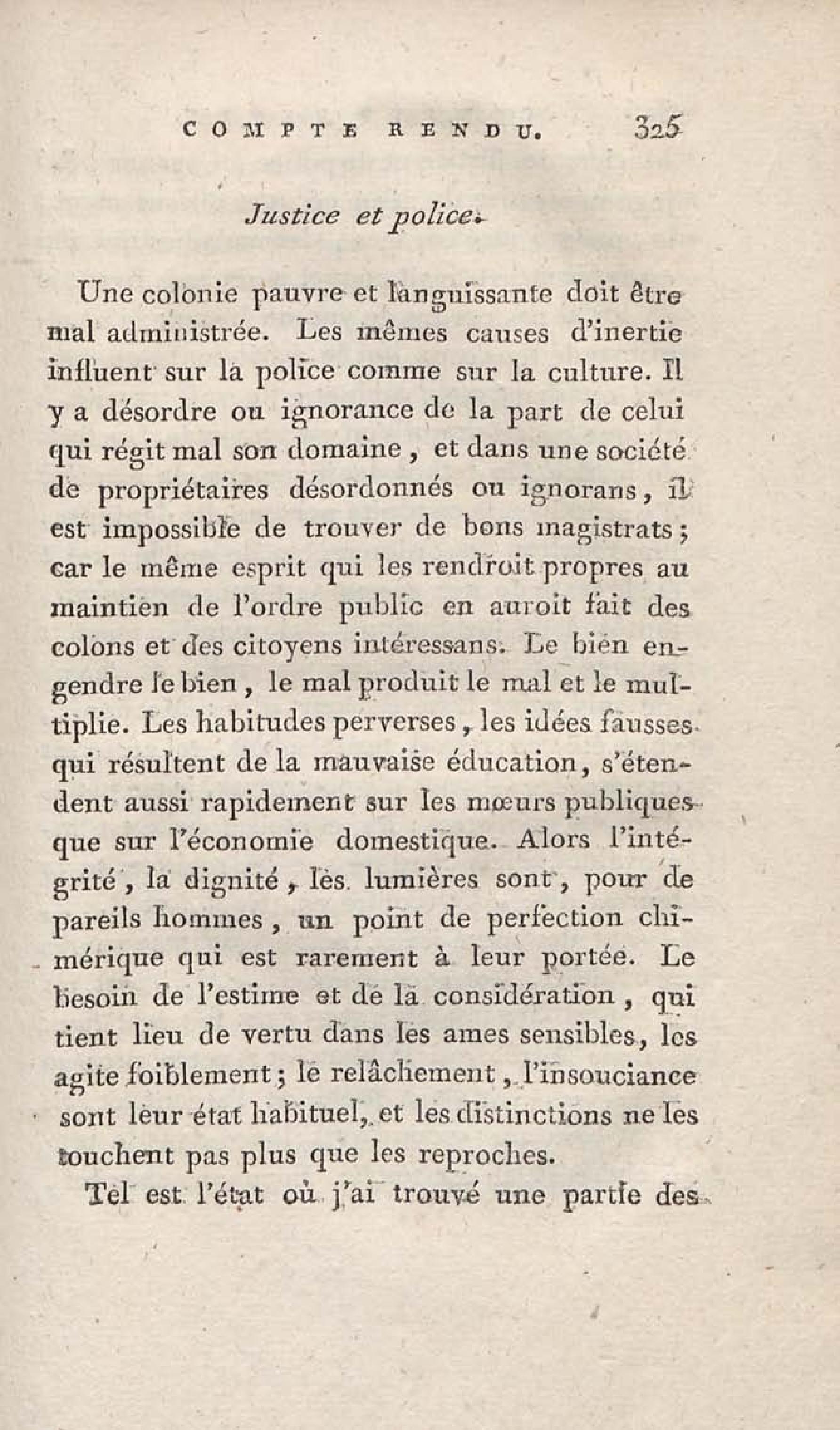 COMPTE RENDU. 325

Justice et police.

Une colonie pauvre et languissante doit être mal administrée. Les mêmes causes d'inertie influent sur la police comme sur la culture. Il y a désordre ou ignorance de la part de celui qui régit mal son domaine, et dans une société de propriétaires désordonnés ou ignorans, il est impossible de trouver de bons magistrats; car le même esprit qui les rendroit propres au maintien de l'ordre public en auroit fait des colons et des citoyens intéressans. Le bien engendre le bien, le mal produit le mal et le multiplie. Les habitudes perverses, les idées fausses qui résultent de la mauvaise éducation, s'étendent aussi rapidement sur les mœurs publiques que sur l'économie domestique. Alors l'intégrité, la dignité, les lumières sont, pour de pareils hommes, un point de perfection chimérique qui est rarement à leur portée. Le besoin de l'estime et de la considération, qui tient lieu de vertu dans les ames sensibles, les agite foiblement; le relâchement, l'insouciance sont leur état habituel, et les distinctions ne les touchent pas plus que les reproches.

Tel est l'état où j'ai trouvé une partie des